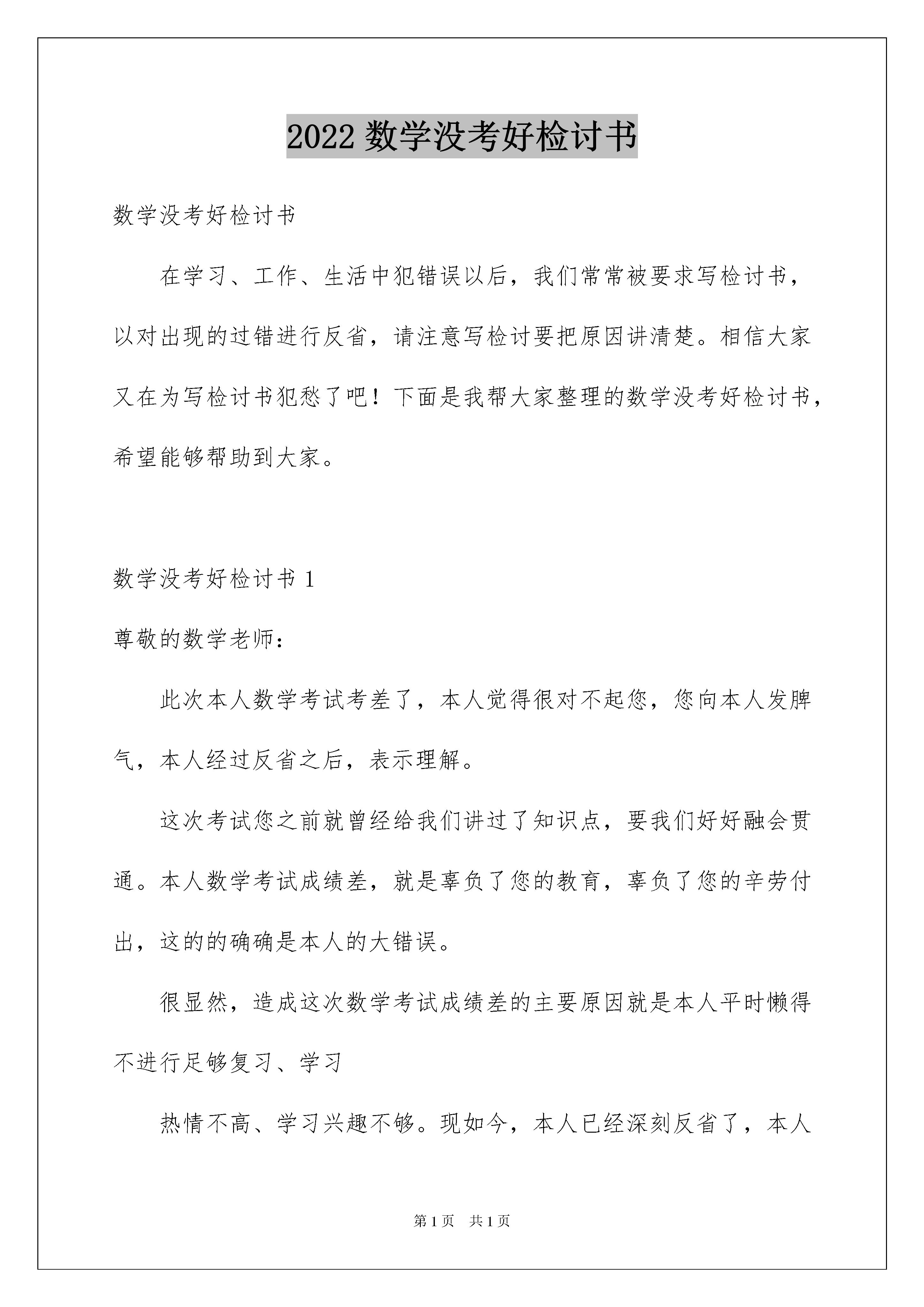 2022 数学没考好检讨书

数学没考好检讨书

在学习、工作、生活中犯错误以后，我们常常被要求写检讨书，以对出现的过错进行反省，请注意写检讨要把原因讲清楚。相信大家又在为写检讨书犯愁了吧！下面是我帮大家整理的数学没考好检讨书，希望能够帮助到大家。

数学没考好检讨书 1

尊敬的数学老师：

此次本人数学考试考差了，本人觉得很对不起您，您向本人发脾气，本人经过反省之后，表示理解。

这次考试您之前就曾经给我们讲过了知识点，要我们好好融会贯通。本人数学考试成绩差，就是辜负了您的教育，辜负了您的辛劳付出，这的的确确是本人的大错误。

很显然，造成这次数学考试成绩差的主要原因就是本人平时懒得不进行足够复习、学习

热情不高、学习兴趣不够。现如今，本人已经深刻反省了，本人

第 1 页 共 1 页